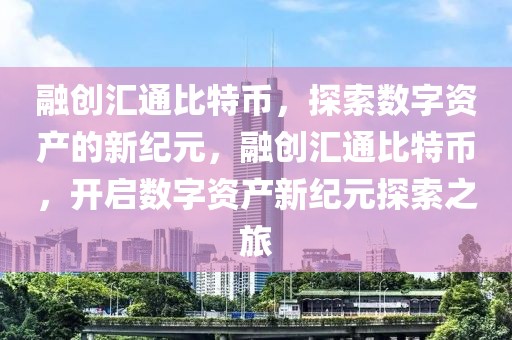 融创汇通比特币，探索数字资产的新纪元，融创汇通比特币，开启数字资产新纪元探索之旅